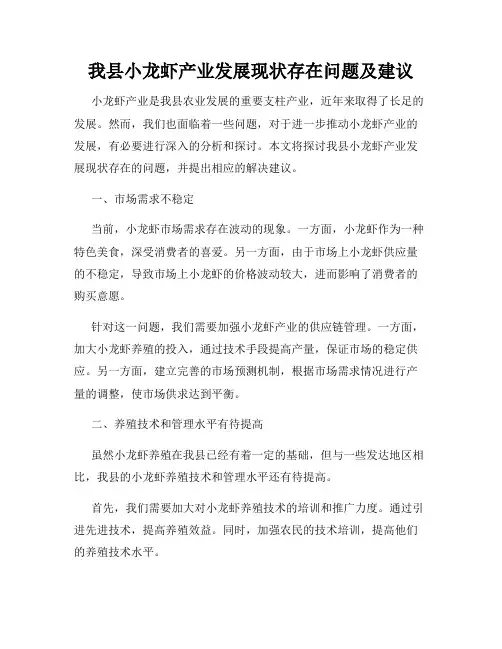 我县小龙虾产业发展现状存在问题及建议

小龙虾产业是我县农业发展的重要支柱产业，近年来取得了长足的发展。然而，我们也面临着一些问题，对于进一步推动小龙虾产业的发展，有必要进行深入的分析和探讨。本文将探讨我县小龙虾产业发展现状存在的问题，并提出相应的解决建议。

一、市场需求不稳定

当前，小龙虾市场需求存在波动的现象。一方面，小龙虾作为一种特色美食，深受消费者的喜爱。另一方面，由于市场上小龙虾供应量的不稳定，导致市场上小龙虾的价格波动较大，进而影响了消费者的购买意愿。

针对这一问题，我们需要加强小龙虾产业的供应链管理。一方面，加大小龙虾养殖的投入，通过技术手段提高产量，保证市场的稳定供应。另一方面，建立完善的市场预测机制，根据市场需求情况进行产量的调整，使市场供求达到平衡。

二、养殖技术和管理水平有待提高

虽然小龙虾养殖在我县已经有着一定的基础，但与一些发达地区相比，我县的小龙虾养殖技术和管理水平还有待提高。

首先，我们需要加大对小龙虾养殖技术的培训和推广力度。通过引进先进技术，提高养殖效益。同时，加强农民的技术培训，提高他们的养殖技术水平。